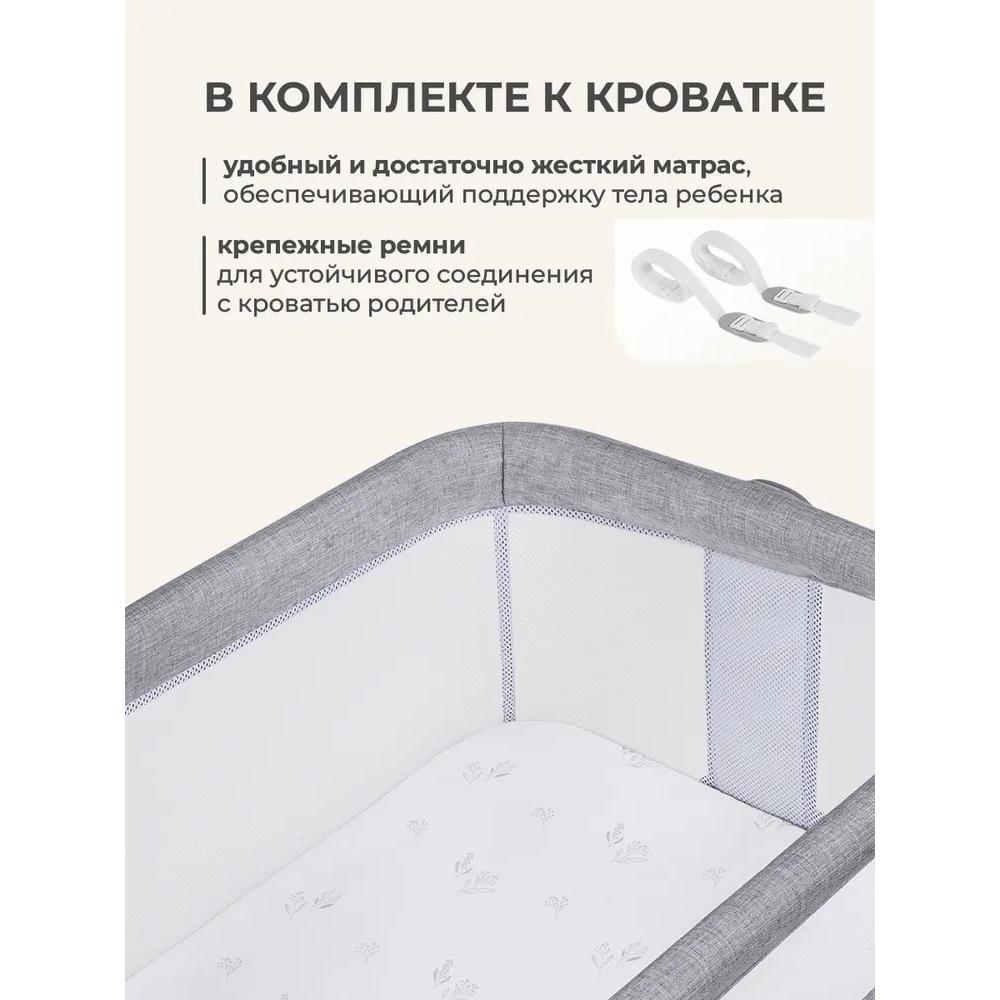 В КОМПЛЕКТЕ К КРОВАТКЕ

удобный и достаточно жесткий матрас, обеспечивающий поддержку тела ребенка

крепежные ремни для устойчивого соединения с кроватью родителей